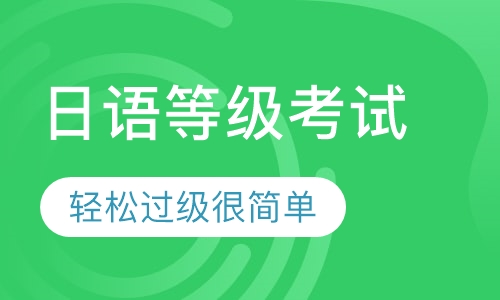 日语等级考试

轻松过级很简单